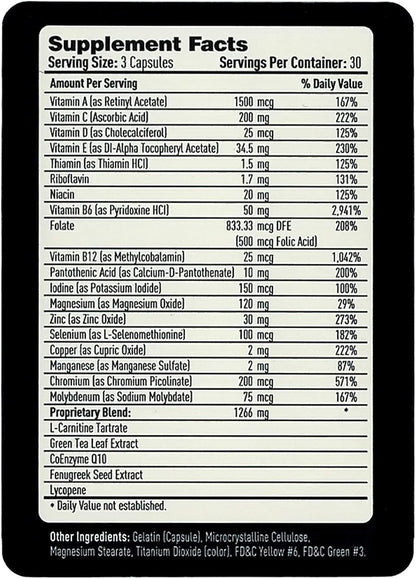 Supplement Facts
Serving Size: 3 Capsules Servings Per Container: 30

| Amount Per Serving | | % Daily Value |
|---|---|---|
| Vitamin A (as Retinyl Acetate) | 1500 mcg | 167% |
| Vitamin C (Ascorbic Acid) | 200 mg | 222% |
| Vitamin D (as Cholecalciferol) | 25 mcg | 125% |
| Vitamin E (as Dl-Alpha Tocopheryl Acetate) | 34.5 mg | 230% |
| Thiamin (as Thiamin HCl) | 1.5 mg | 125% |
| Riboflavin | 1.7 mg | 131% |
| Niacin | 20 mg | 125% |
| Vitamin B6 (as Pyridoxine HCl) | 50 mg | 2,941% |
| Folate | 833.33 mcg DFE (500 mcg Folic Acid) | 208% |
| Vitamin B12 (as Methylcobalamin) | 25 mcg | 1,042% |
| Pantothenic Acid (as Calcium-D-Pantothenate) | 10 mg | 200% |
| Iodine (as Potassium Iodide) | 150 mcg | 100% |
| Magnesium (as Magnesium Oxide) | 120 mg | 29% |
| Zinc (as Zinc Oxide) | 30 mg | 273% |
| Selenium (as L-Selenomethionine) | 100 mcg | 182% |
| Copper (as Cupric Oxide) | 2 mg | 222% |
| Manganese (as Manganese Sulfate) | 2 mg | 87% |
| Chromium (as Chromium Picolinate) | 200 mcg | 571% |
| Molybdenum (as Sodium Molybdate) | 75 mcg | 167% |
| Proprietary Blend: | 1266 mg | * |
| L-Carnitine Tartrate | | |
| Green Tea Leaf Extract | | |
| CoEnzyme Q10 | | |
| Fenugreek Seed Extract | | |
| Lycopene | | |

* Daily Value not established.

Other Ingredients: Gelatin (Capsule), Microcrystalline Cellulose, Magnesium Stearate, Titanium Dioxide (color), FD&C Yellow #6, FD&C Green #3.